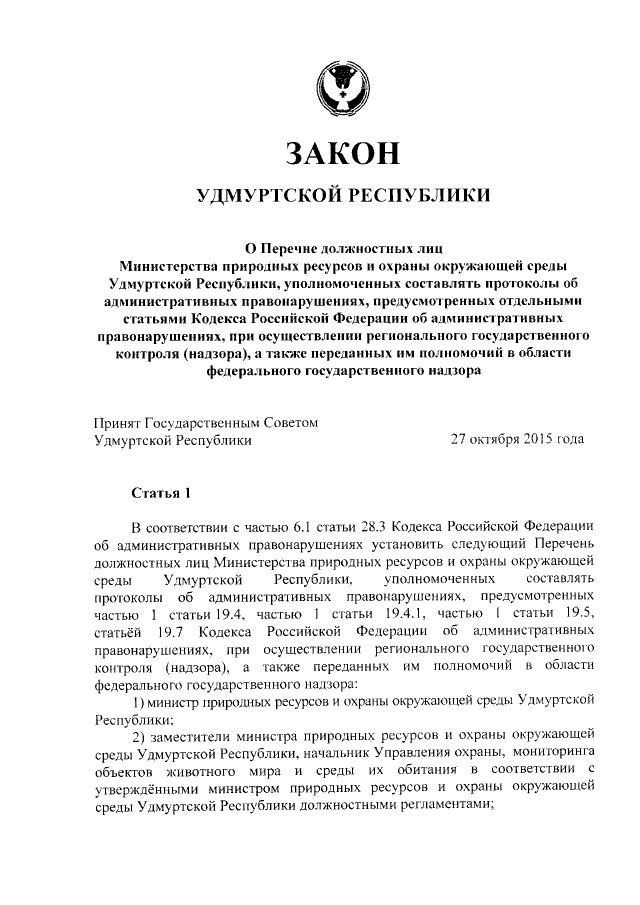 ЗАКОН

УДМУРТСКОЙ РЕСПУБЛИКИ

О Перечне должностных лиц Министерства природных ресурсов и охраны окружающей среды Удмуртской Республики, уполномоченных составлять протоколы об административных правонарушениях, предусмотренных отдельными статьями Кодекса Российской Федерации об административных правонарушениях, при осуществлении регионального государственного контроля (надзора), а также переданных им полномочий в области федерального государственного надзора

Принят Государственным Советом
Удмуртской Республики 27 октября 2015 года

Статья 1

В соответствии с частью 6.1 статьи 28.3 Кодекса Российской Федерации об административных правонарушениях установить следующий Перечень должностных лиц Министерства природных ресурсов и охраны окружающей среды Удмуртской Республики, уполномоченных составлять протоколы об административных правонарушениях, предусмотренных частью 1 статьи 19.4, частью 1 статьи 19.4.1, частью 1 статьи 19.5, статьёй 19.7 Кодекса Российской Федерации об административных правонарушениях, при осуществлении регионального государственного контроля (надзора), а также переданных им полномочий в области федерального государственного надзора:

1) министр природных ресурсов и охраны окружающей среды Удмуртской Республики;

2) заместители министра природных ресурсов и охраны окружающей среды Удмуртской Республики, начальник Управления охраны, мониторинга объектов животного мира и среды их обитания в соответствии с утверждёнными министром природных ресурсов и охраны окружающей среды Удмуртской Республики должностными регламентами;